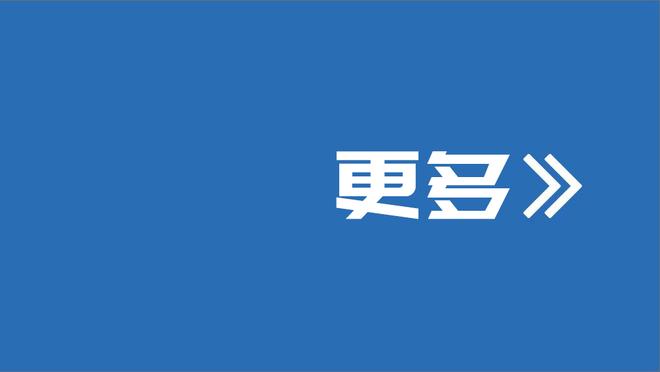 更多》